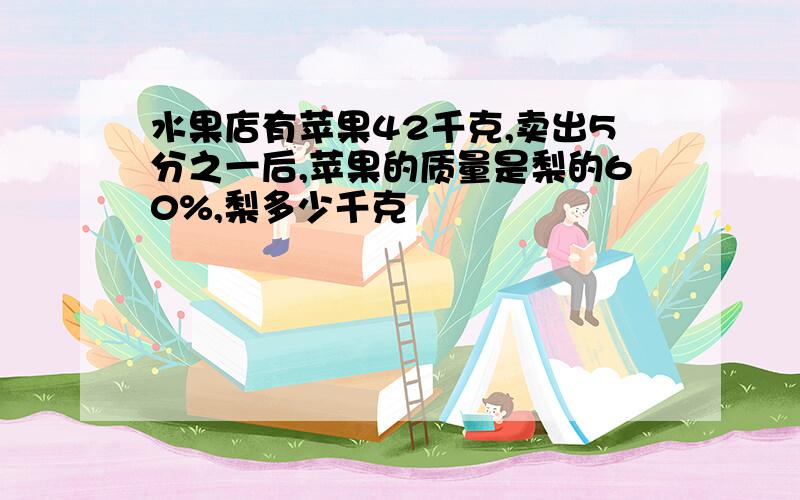 水果店有苹果42千克,卖出5分之一后,苹果的质量是梨的60%,梨多少千克